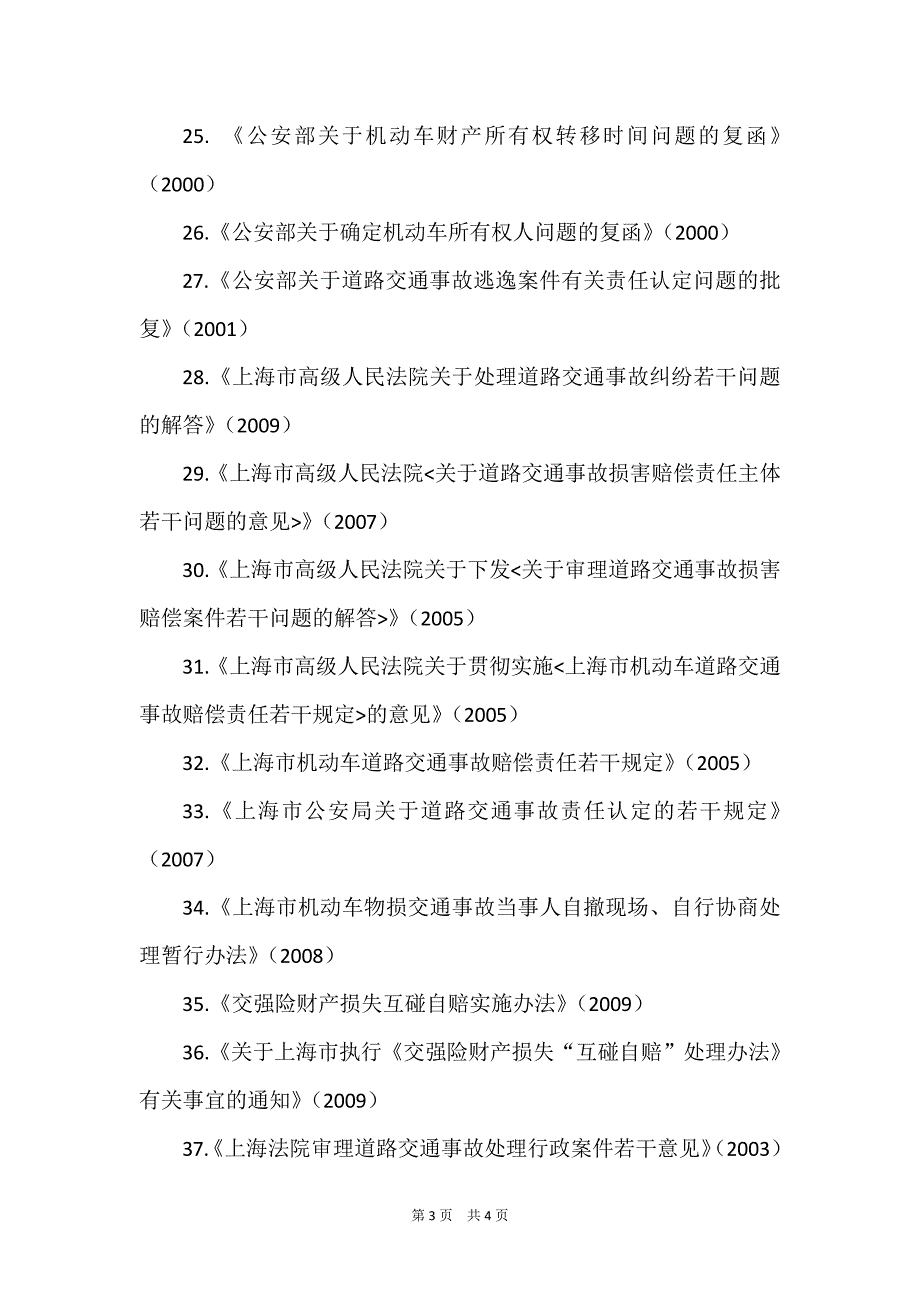 25. 《公安部关于机动车财产所有权转移时间问题的复函》（2000）

26.《公安部关于确定机动车所有权人问题的复函》（2000）

27.《公安部关于道路交通事故逃逸案件有关责任认定问题的批复》（2001）

28.《上海市高级人民法院关于处理道路交通事故纠纷若干问题的解答》（2009）

29.《上海市高级人民法院<关于道路交通事故损害赔偿责任主体若干问题的意见>》（2007）

30.《上海市高级人民法院关于下发<关于审理道路交通事故损害赔偿案件若干问题的解答>》（2005）

31.《上海市高级人民法院关于贯彻实施<上海市机动车道路交通事故赔偿责任若干规定>的意见》（2005）

32.《上海市机动车道路交通事故赔偿责任若干规定》（2005）

33.《上海市公安局关于道路交通事故责任认定的若干规定》（2007）

34.《上海市机动车物损交通事故当事人自撤现场、自行协商处理暂行办法》（2008）

35.《交强险财产损失互碰自赔实施办法》（2009）

36.《关于上海市执行《交强险财产损失“互碰自赔”处理办法》有关事宜的通知》（2009）

37.《上海法院审理道路交通事故处理行政案件若干意见》（2003）

第 3 页　共 4 页